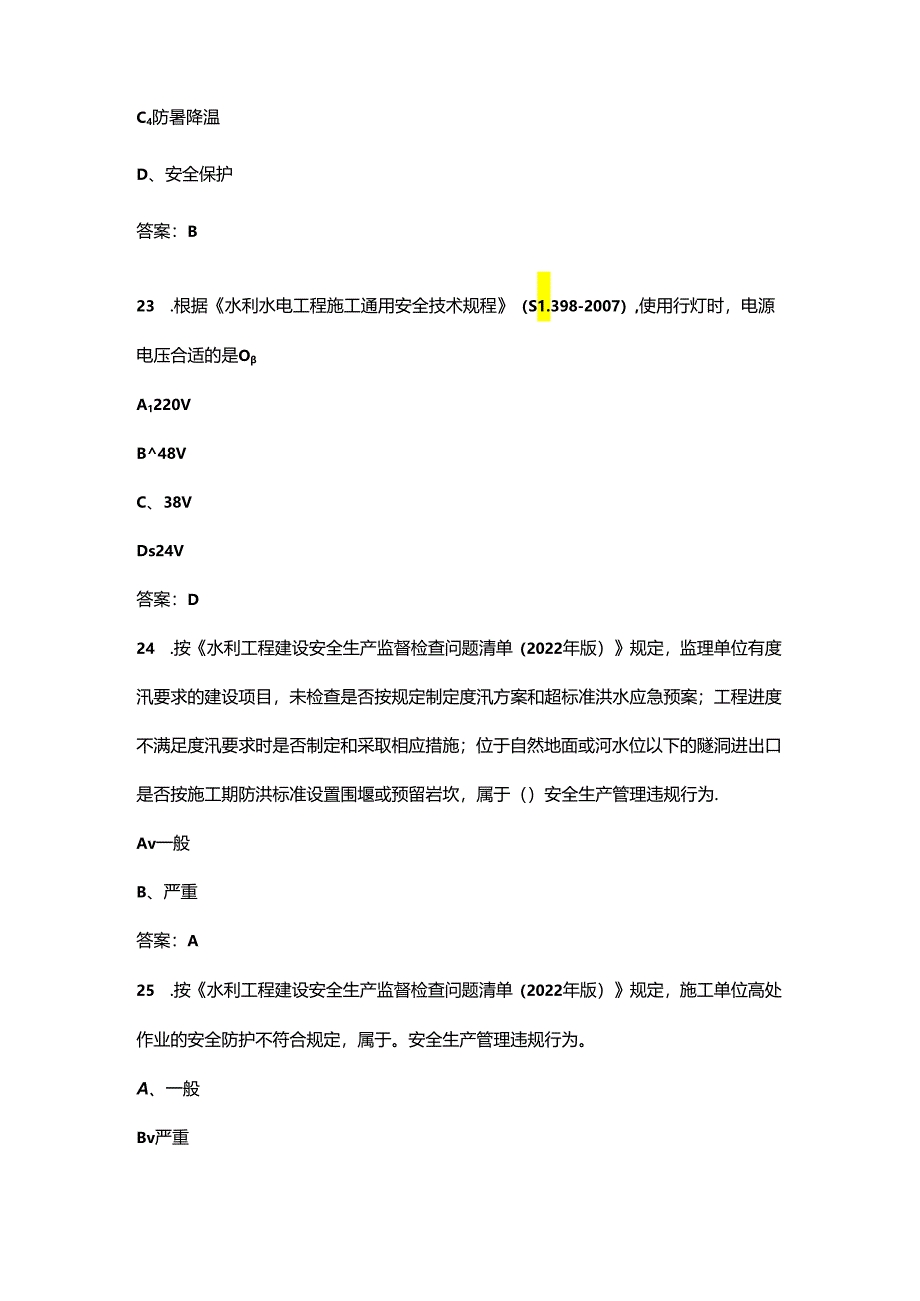 C₄防暑降温

D、安全保护

答案：B

23 .根据《水利水电工程施工通用安全技术规程》（S1.398-2007）,使用行灯时，电源电压合适的是Oβ

A₁220V

B^48V

C、38V

Ds24V

答案：D

24 .按《水利工程建设安全生产监督检查问题清单（2022年版）》规定，监理单位有度汛要求的建设项目，未检查是否按规定制定度汛方案和超标准洪水应急预案；工程进度不满足度汛要求时是否制定和采取相应措施；位于自然地面或河水位以下的隧洞进出口是否按施工期防洪标准设置围堰或预留岩坎，属于（）安全生产管理违规行为.

Av一般

B、严重

答案：A

25 .按《水利工程建设安全生产监督检查问题清单（2022年版）》规定，施工单位高处作业的安全防护不符合规定，属于。安全生产管理违规行为。

A、一般

Bv严重